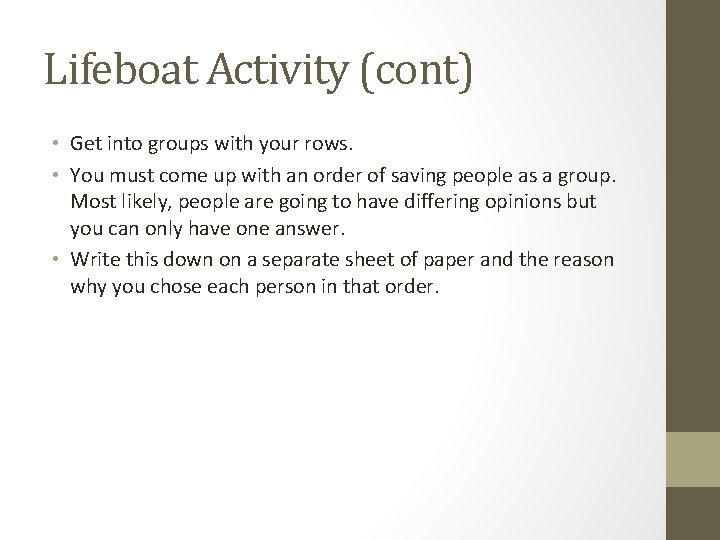 Lifeboat Activity (cont)

• Get into groups with your rows.
• You must come up with an order of saving people as a group. Most likely, people are going to have differing opinions but you can only have one answer.
• Write this down on a separate sheet of paper and the reason why you chose each person in that order.